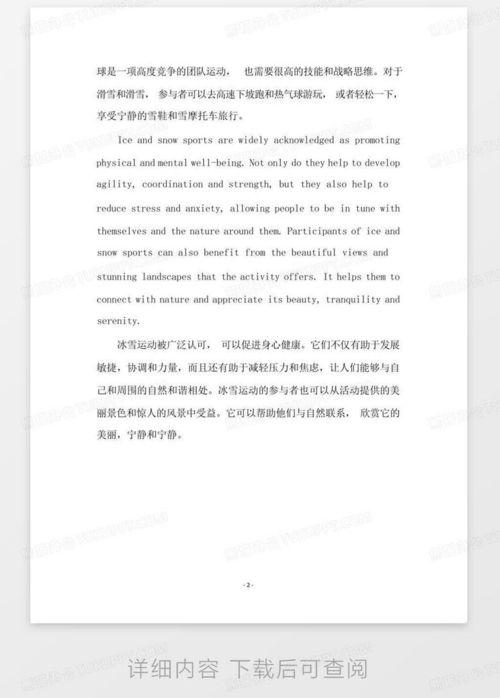 球是一项高度竞争的团队运动， 也需要很高的技能和战略思维。对于滑雪和滑雪， 参与者可以去高速下坡跑和热气球游玩， 或者轻松一下，享受宁静的雪鞋和雪摩托车旅行。

Ice and snow sports are widely acknowledged as promoting physical and mental well-being. Not only do they help to develop agility, coordination and strength, but they also help to reduce stress and anxiety, allowing people to be in tune with themselves and the nature around them. Participants of ice and snow sports can also benefit from the beautiful views and stunning landscapes that the activity offers. It helps them to connect with nature and appreciate its beauty, tranquility and serenity.

冰雪运动被广泛认可， 可以促进身心健康。它们不仅有助于发展敏捷，协调和力量，而且还有助于减轻压力和焦虑，让人们能够与自己和周围的自然和谐相处。冰雪运动的参与者也可以从活动提供的美丽景色和惊人的风景中受益。它可以帮助他们与自然联系， 欣赏它的美丽，宁静和宁静。

-2-

详细内容 下载后可查阅